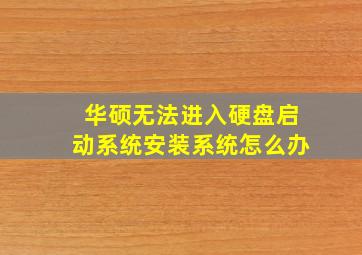 华硕无法进入硬盘启动系统安装系统怎么办